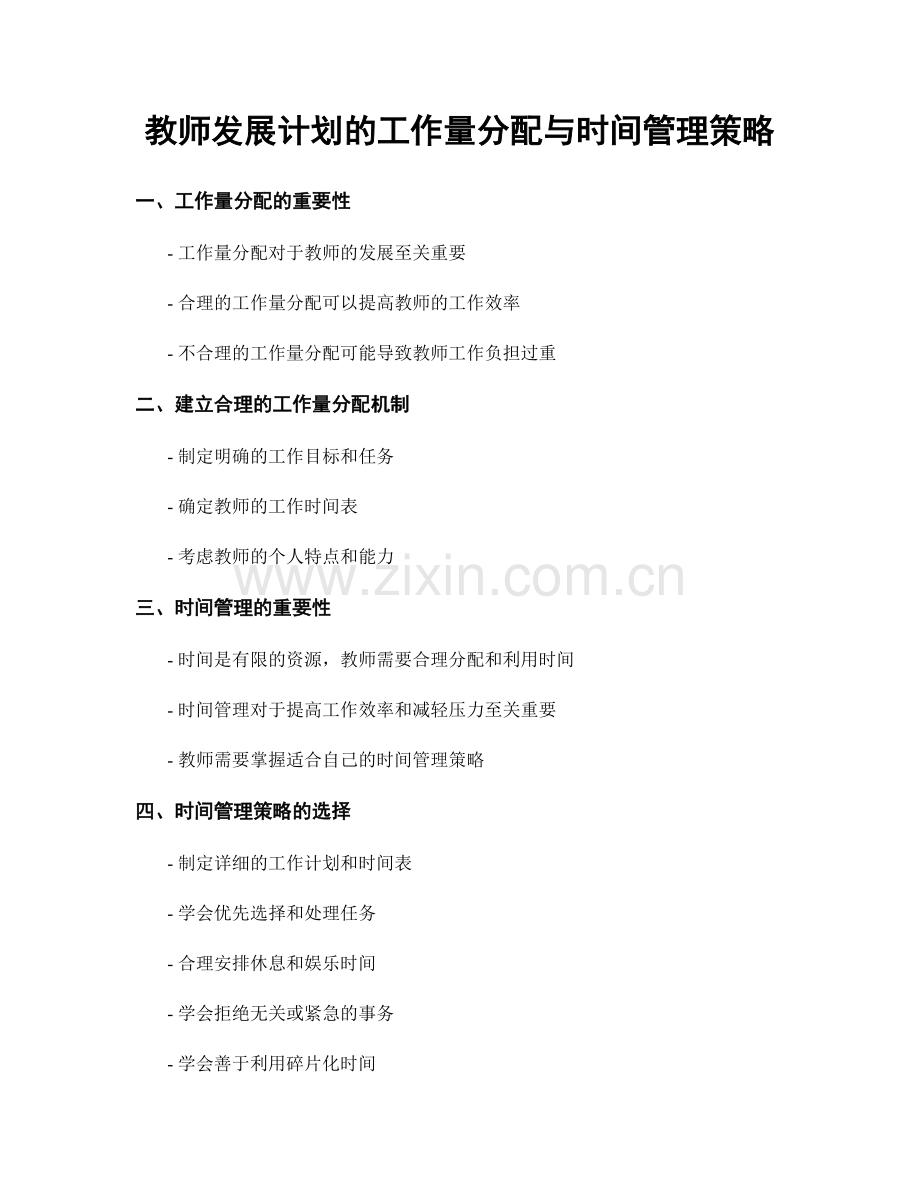 教师发展计划的工作量分配与时间管理策略

一、工作量分配的重要性

- 工作量分配对于教师的发展至关重要

- 合理的工作量分配可以提高教师的工作效率

- 不合理的工作量分配可能导致教师工作负担过重

二、建立合理的工作量分配机制

- 制定明确的工作目标和任务

- 确定教师的工作时间表

- 考虑教师的个人特点和能力

www.zixin.com.cn

三、时间管理的重要性

- 时间是有限的资源，教师需要合理分配和利用时间

- 时间管理对于提高工作效率和减轻压力至关重要

- 教师需要掌握适合自己的时间管理策略

四、时间管理策略的选择

- 制定详细的工作计划和时间表

- 学会优先选择和处理任务

- 合理安排休息和娱乐时间

- 学会拒绝无关或紧急的事务

- 学会善于利用碎片化时间